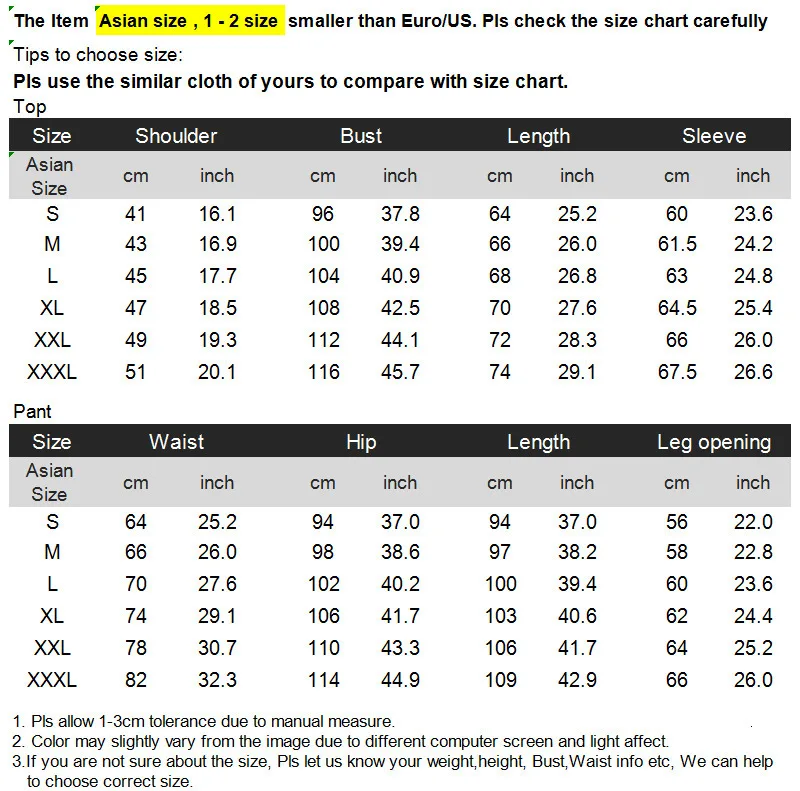 The Item Asian size , 1 - 2 size smaller than Euro/US. Pls check the size chart carefully

Tips to choose size:
Pls use the similar cloth of yours to compare with size chart.

Top

| Size | Shoulder | | Bust | | Length | | Sleeve | |
|---|---|---|---|---|---|---|---|---|
| Asian Size | cm | inch | cm | inch | cm | inch | cm | inch |
| S | 41 | 16.1 | 96 | 37.8 | 64 | 25.2 | 60 | 23.6 |
| M | 43 | 16.9 | 100 | 39.4 | 66 | 26.0 | 61.5 | 24.2 |
| L | 45 | 17.7 | 104 | 40.9 | 68 | 26.8 | 63 | 24.8 |
| XL | 47 | 18.5 | 108 | 42.5 | 70 | 27.6 | 64.5 | 25.4 |
| XXL | 49 | 19.3 | 112 | 44.1 | 72 | 28.3 | 66 | 26.0 |
| XXXL | 51 | 20.1 | 116 | 45.7 | 74 | 29.1 | 67.5 | 26.6 |

Pant

| Size | Waist | | Hip | | Length | | Leg opening | |
|---|---|---|---|---|---|---|---|---|
| Asian Size | cm | inch | cm | inch | cm | inch | cm | inch |
| S | 64 | 25.2 | 94 | 37.0 | 94 | 37.0 | 56 | 22.0 |
| M | 66 | 26.0 | 98 | 38.6 | 97 | 38.2 | 58 | 22.8 |
| L | 70 | 27.6 | 102 | 40.2 | 100 | 39.4 | 60 | 23.6 |
| XL | 74 | 29.1 | 106 | 41.7 | 103 | 40.6 | 62 | 24.4 |
| XXL | 78 | 30.7 | 110 | 43.3 | 106 | 41.7 | 64 | 25.2 |
| XXXL | 82 | 32.3 | 114 | 44.9 | 109 | 42.9 | 66 | 26.0 |

1. Pls allow 1-3cm tolerance due to manual measure.
2. Color may slightly vary from the image due to different computer screen and light affect.
3.If you are not sure about the size, Pls let us know your weight,height, Bust,Waist info etc, We can help to choose correct size.